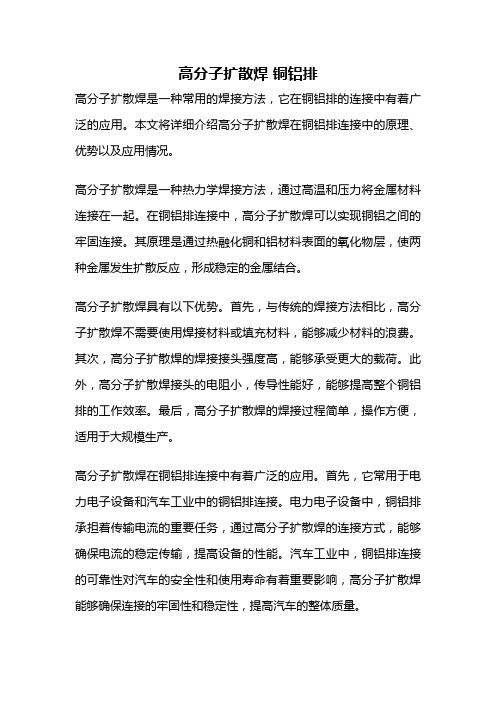 高分子扩散焊 铜铝排

高分子扩散焊是一种常用的焊接方法，它在铜铝排的连接中有着广泛的应用。本文将详细介绍高分子扩散焊在铜铝排连接中的原理、优势以及应用情况。

高分子扩散焊是一种热力学焊接方法，通过高温和压力将金属材料连接在一起。在铜铝排连接中，高分子扩散焊可以实现铜铝之间的牢固连接。其原理是通过热融化铜和铝材料表面的氧化物层，使两种金属发生扩散反应，形成稳定的金属结合。

高分子扩散焊具有以下优势。首先，与传统的焊接方法相比，高分子扩散焊不需要使用焊接材料或填充材料，能够减少材料的浪费。其次，高分子扩散焊的焊接接头强度高，能够承受更大的载荷。此外，高分子扩散焊接头的电阻小，传导性能好，能够提高整个铜铝排的工作效率。最后，高分子扩散焊的焊接过程简单，操作方便，适用于大规模生产。

高分子扩散焊在铜铝排连接中有着广泛的应用。首先，它常用于电力电子设备和汽车工业中的铜铝排连接。电力电子设备中，铜铝排承担着传输电流的重要任务，通过高分子扩散焊的连接方式，能够确保电流的稳定传输，提高设备的性能。汽车工业中，铜铝排连接的可靠性对汽车的安全性和使用寿命有着重要影响，高分子扩散焊能够确保连接的牢固性和稳定性，提高汽车的整体质量。